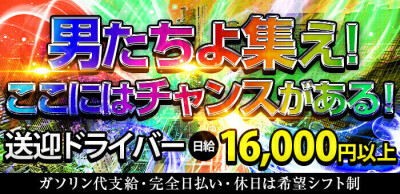 男たちよ集え!
ここにはチャンスがある!

送迎ドライバー 日給 16,000円以上

ガソリン代支給・完全日払い・休日は希望シフト制